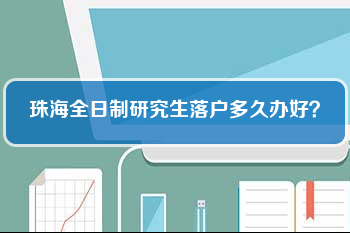 珠海全日制研究生落户多久办好?